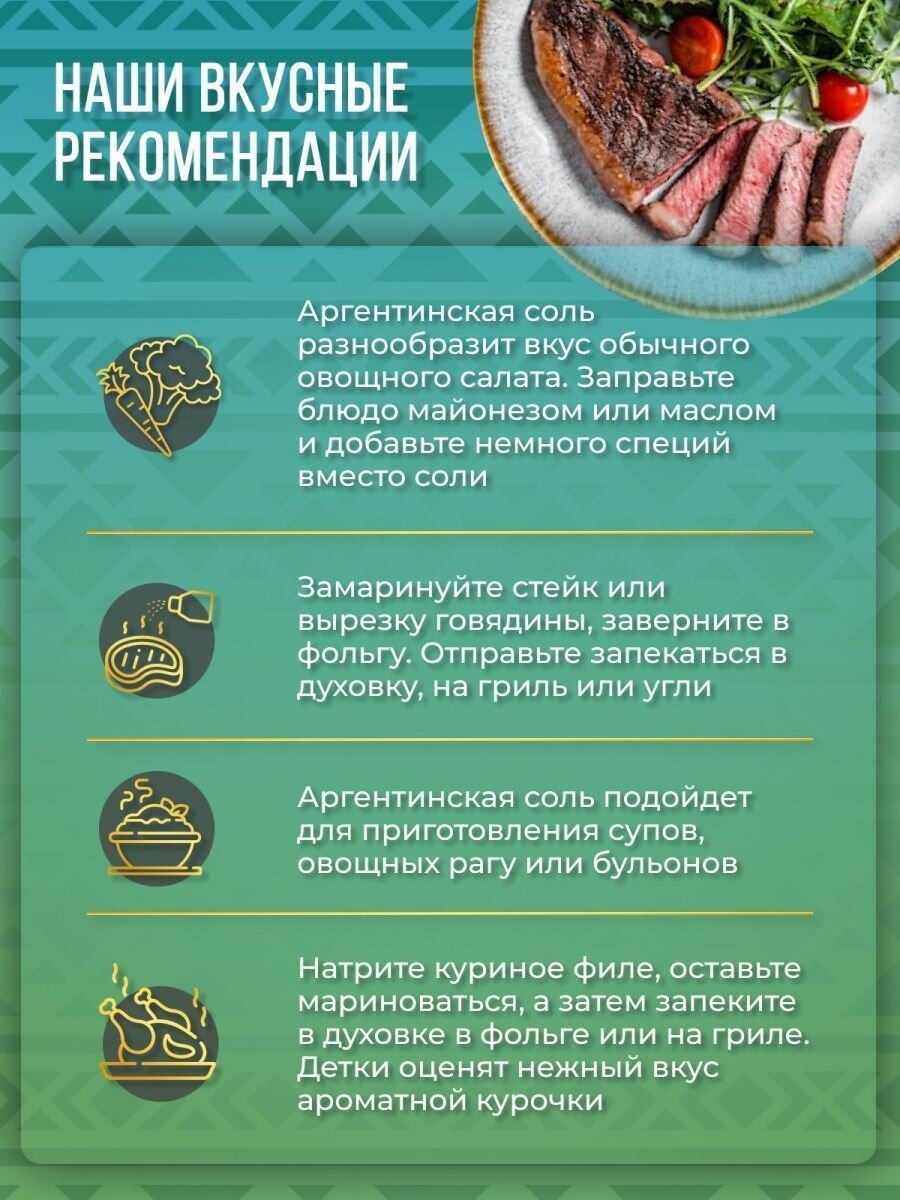 НАШИ ВКУСНЫЕ РЕКОМЕНДАЦИИ

Аргентинская соль разнообразит вкус обычного овощного салата. Заправьте блюдо майонезом или маслом и добавьте немного специй вместо соли

Замаринуйте стейк или вырезку говядины, заверните в фольгу. Отправьте запекаться в духовку, на гриль или угли

Аргентинская соль подойдет для приготовления супов, овощных рагу или бульонов

Натрите куриное филе, оставьте мариноваться, а затем запеките в духовке в фольге или на гриле. Детки оценят нежный вкус ароматной курочки